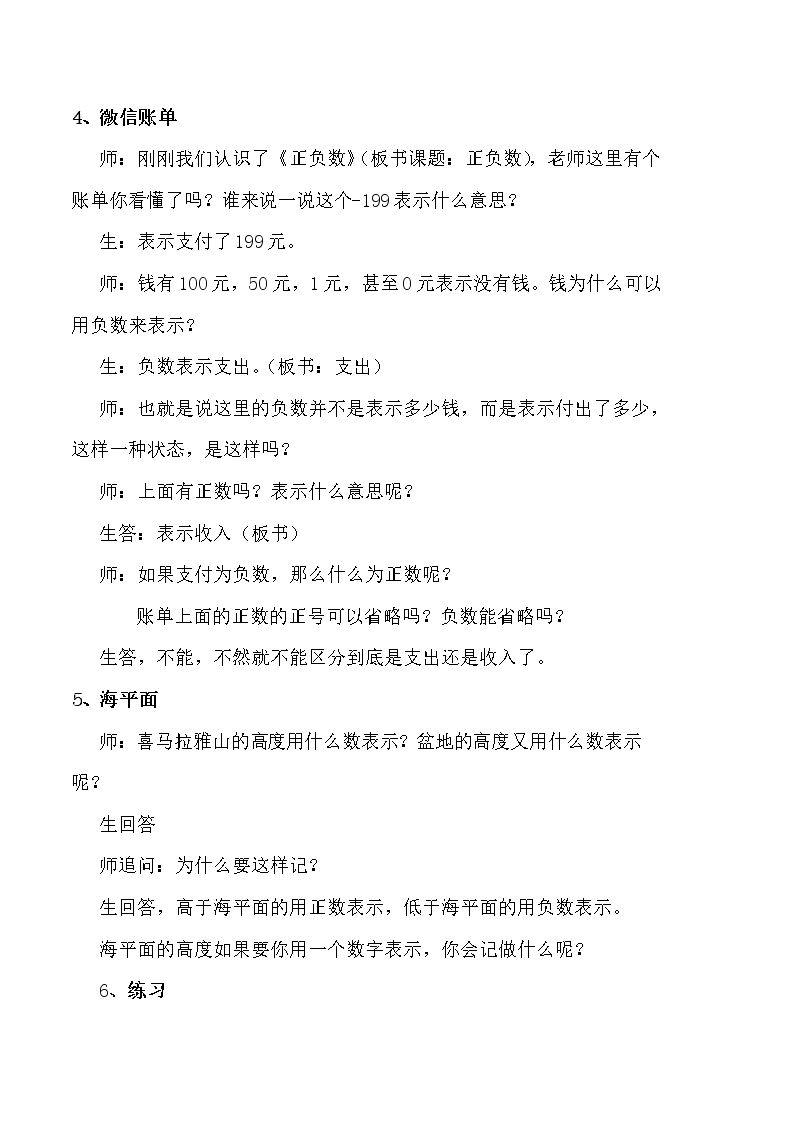 4、微信账单

师：刚刚我们认识了《正负数》(板书课题：正负数)，老师这里有个账单你看懂了吗？谁来说一说这个-199表示什么意思？

生：表示支付了199元。

师：钱有100元，50元，1元，甚至0元表示没有钱。钱为什么可以用负数来表示？

生：负数表示支出。(板书：支出)

师：也就是说这里的负数并不是表示多少钱，而是表示付出了多少，这样一种状态，是这样吗？

师：上面有正数吗？表示什么意思呢？

生答：表示收入(板书)

师：如果支付为负数，那么什么为正数呢？

账单上面的正数的正号可以省略吗？负数能省略吗？

生答，不能，不然就不能区分到底是支出还是收入了。

5、海平面

师：喜马拉雅山的高度用什么数表示？盆地的高度又用什么数表示呢？

生回答

师追问：为什么要这样记？

生回答，高于海平面的用正数表示，低于海平面的用负数表示。

海平面的高度如果要你用一个数字表示，你会记做什么呢？

6、练习